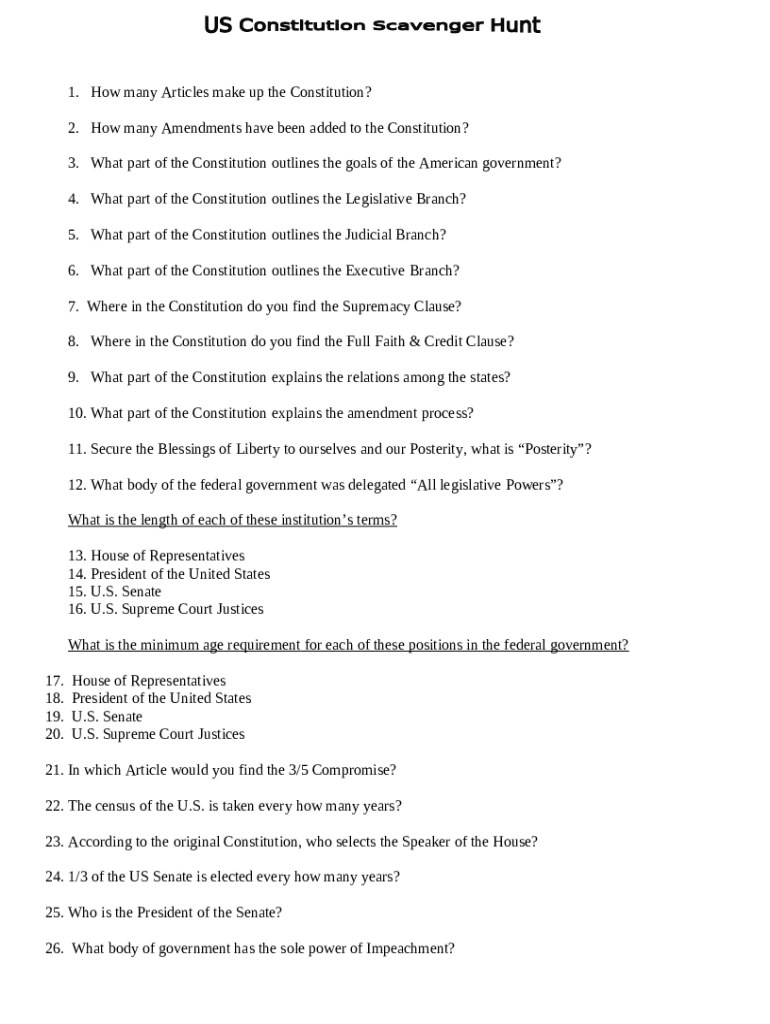 US Constitution Scavenger Hunt

1. How many Articles make up the Constitution?

2. How many Amendments have been added to the Constitution?

3. What part of the Constitution outlines the goals of the American government?

4. What part of the Constitution outlines the Legislative Branch?

5. What part of the Constitution outlines the Judicial Branch?

6. What part of the Constitution outlines the Executive Branch?

7. Where in the Constitution do you find the Supremacy Clause?

8. Where in the Constitution do you find the Full Faith & Credit Clause?

9. What part of the Constitution explains the relations among the states?

10. What part of the Constitution explains the amendment process?

11. Secure the Blessings of Liberty to ourselves and our Posterity, what is “Posterity”?

12. What body of the federal government was delegated “All legislative Powers”?

What is the length of each of these institution’s terms?

13. House of Representatives
14. President of the United States
15. U.S. Senate
16. U.S. Supreme Court Justices

What is the minimum age requirement for each of these positions in the federal government?

17. House of Representatives
18. President of the United States
19. U.S. Senate
20. U.S. Supreme Court Justices

21. In which Article would you find the 3/5 Compromise?

22. The census of the U.S. is taken every how many years?

23. According to the original Constitution, who selects the Speaker of the House?

24. 1/3 of the US Senate is elected every how many years?

25. Who is the President of the Senate?

26. What body of government has the sole power of Impeachment?